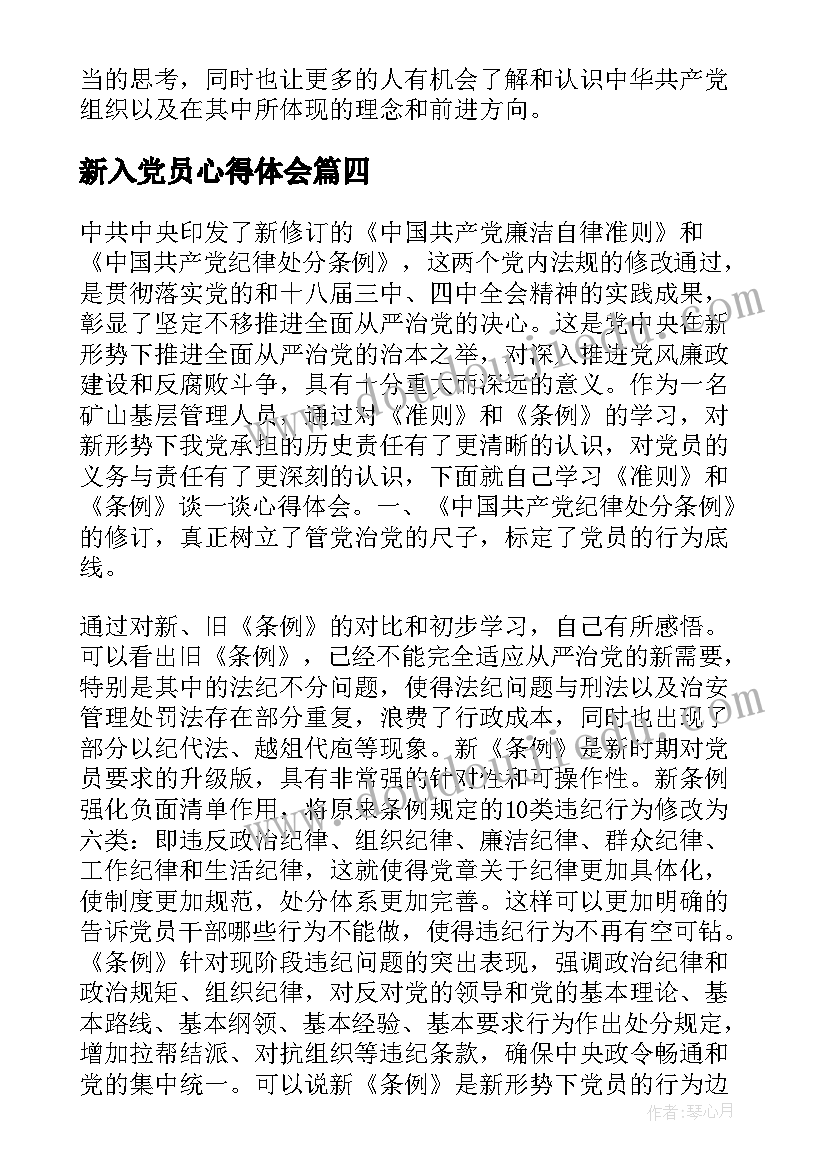 当的思考，同时也让更多的人有机会了解和认识中华共产党组织以及在其中所体现的理念和前进方向。

新入党员心得体会篇四

中共中央印发了新修订的《中国共产党廉洁自律准则》和《中国共产党纪律处分条例》，这两个党内法规的修改通过，是贯彻落实党的和十八届三中、四中全会精神的实践成果，彰显了坚定不移推进全面从严治党的决心。这是党中央在新形势下推进全面从严治党的治本之举，对深入推进党风廉政建设和反腐败斗争，具有十分重大而深远的意义。作为一名矿山基层管理人员，通过对《准则》和《条例》的学习，对新形势下我党承担的历史责任有了更清晰的认识，对党员的义务与责任有了更深刻的认识，下面就自己学习《准则》和《条例》谈一谈心得体会。一、《中国共产党纪律处分条例》的修订，真正树立了管党治党的尺子，标定了党员的行为底线。

通过对新、旧《条例》的对比和初步学习，自己有所感悟。可以看出旧《条例》，已经不能完全适应从严治党的新需要，特别是其中的法纪不分问题，使得法纪问题与刑法以及治安管理处罚法存在部分重复，浪费了行政成本，同时也出现了部分以纪代法、越俎代庖等现象。新《条例》是新时期对党员要求的升级版，具有非常强的针对性和可操作性。新条例强化负面清单作用，将原来条例规定的10类违纪行为修改为六类：即违反政治纪律、组织纪律、廉洁纪律、群众纪律、工作纪律和生活纪律，这就使得党章关于纪律更加具体化，使制度更加规范，处分体系更加完善。这样可以更加明确的告诉党员干部哪些行为不能做，使得违纪行为不再有空可钻。《条例》针对现阶段违纪问题的突出表现，强调政治纪律和政治规矩、组织纪律，对反对党的领导和党的基本理论、基本路线、基本纲领、基本经验、基本要求行为作出处分规定，增加拉帮结派、对抗组织等违纪条款，确保中央政令畅通和党的集中统一。可以说新《条例》是新形势下党员的行为边

作者：琴心月